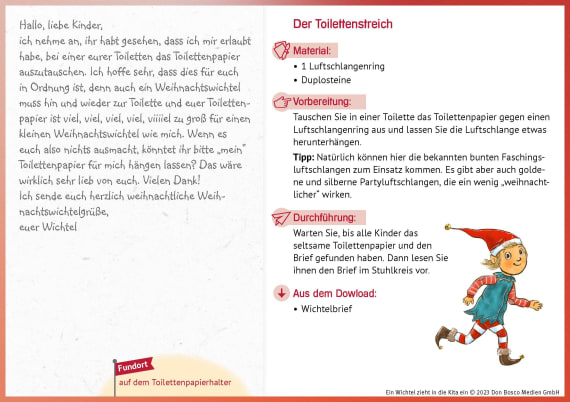 Hallo, liebe Kinder,
ich nehme an, ihr habt gesehen, dass ich mir erlaubt habe, bei einer eurer Toiletten das Toilettenpapier auszutauschen. Ich hoffe sehr, dass dies für euch in Ordnung ist, denn auch ein Weihnachtswichtel muss hin und wieder zur Toilette und euer Toilettenpapier ist viel, viel, viel, viel, viiiiel zu groß für einen kleinen Weihnachtswichtel wie mich. Wenn es euch also nichts ausmacht, könntet ihr bitte „mein" Toilettenpapier für mich hängen lassen? Das wäre wirklich sehr lieb von euch. Vielen Dank!
Ich sende euch herzlich weihnachtliche Weihnachtswichtelgrüße,
euer Wichtel

Fundort
auf dem Toilettenpapierhalter

Der Toilettenstreich

Material:
• 1 Luftschlangenring
• Duplosteine

Vorbereitung:
Tauschen Sie in einer Toilette das Toilettenpapier gegen einen Luftschlangenring aus und lassen Sie die Luftschlange etwas herunterhängen.

Tipp: Natürlich können hier die bekannten bunten Faschingsluftschlangen zum Einsatz kommen. Es gibt aber auch goldene und silberne Partyluftschlangen, die ein wenig „weihnachtlicher" wirken.

Durchführung:
Warten Sie, bis alle Kinder das seltsame Toilettenpapier und den Brief gefunden haben. Dann lesen Sie ihnen den Brief im Stuhlkreis vor.

Aus dem Dowload:
• Wichtelbrief

Ein Wichtel zieht in die Kita ein © 2023 Don Bosco Medien GmbH